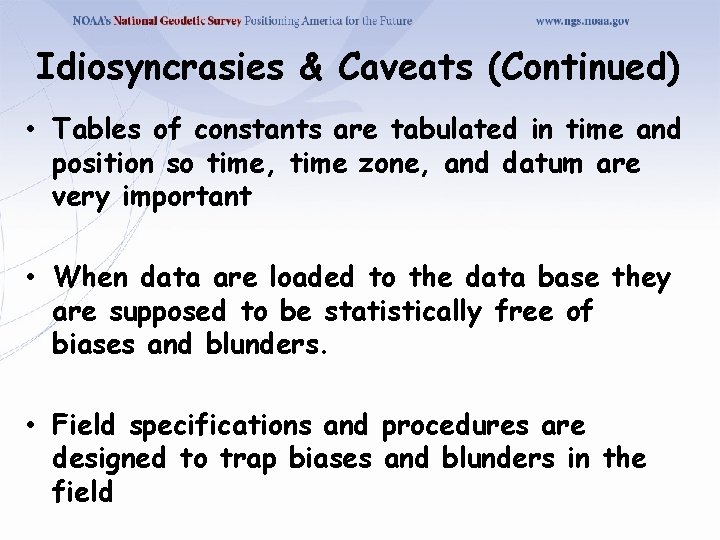 NOAA's National Geodetic Survey Positioning America for the Future www.ngs.noaa.gov

Idiosyncrasies & Caveats (Continued)

• Tables of constants are tabulated in time and position so time, time zone, and datum are very important

• When data are loaded to the data base they are supposed to be statistically free of biases and blunders.

• Field specifications and procedures are designed to trap biases and blunders in the field